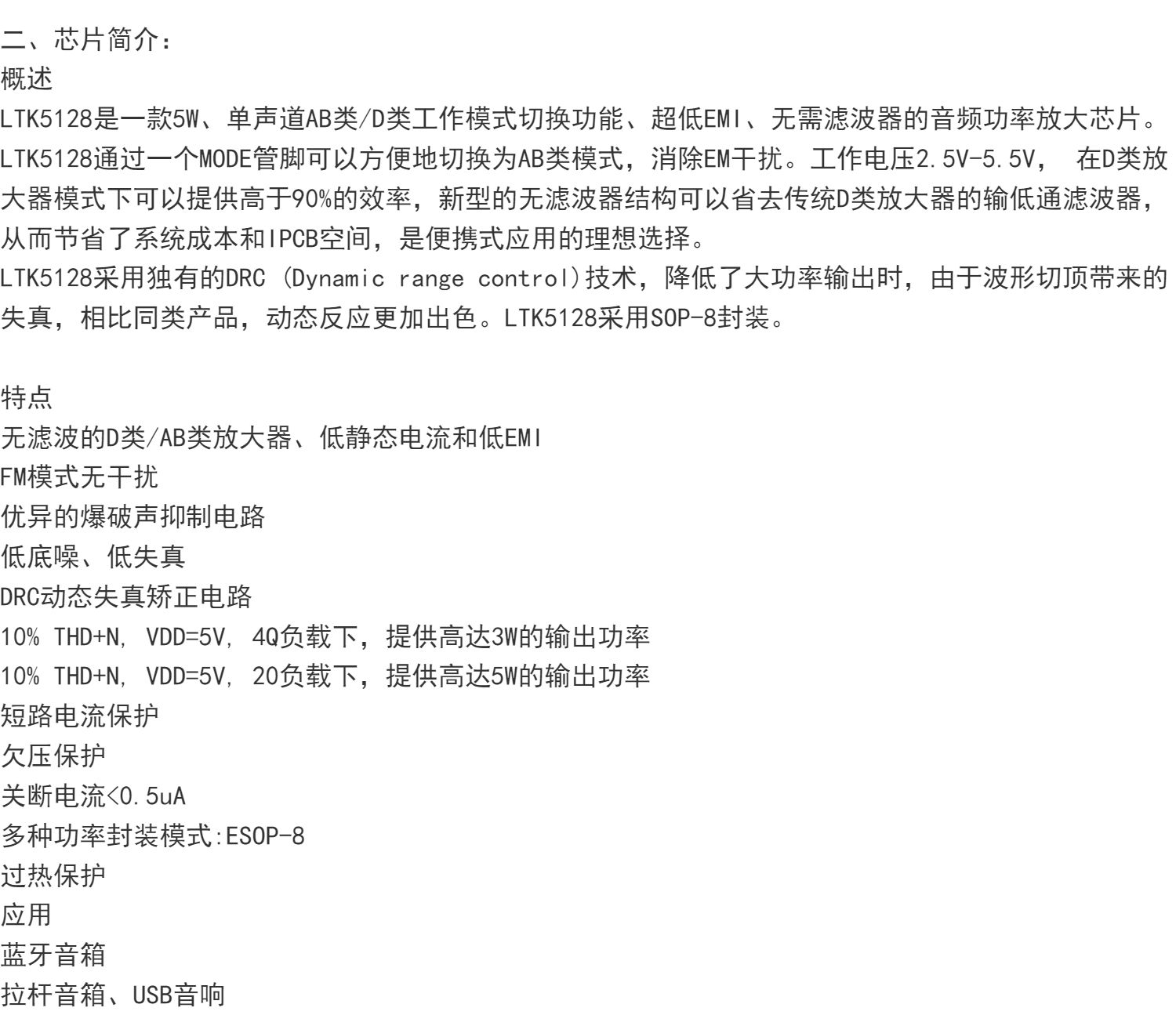 二、芯片简介：
概述
LTK5128是一款5W、单声道AB类/D类工作模式切换功能、超低EMI、无需滤波器的音频功率放大芯片。LTK5128通过一个MODE管脚可以方便地切换为AB类模式，消除EM干扰。工作电压2.5V-5.5V， 在D类放大器模式下可以提供高于90%的效率，新型的无滤波器结构可以省去传统D类放大器的输低通滤波器，从而节省了系统成本和IPCB空间，是便携式应用的理想选择。
LTK5128采用独有的DRC (Dynamic range control)技术，降低了大功率输出时，由于波形切顶带来的失真，相比同类产品，动态反应更加出色。LTK5128采用SOP-8封装。

特点
无滤波的D类/AB类放大器、低静态电流和低EMI
FM模式无干扰
优异的爆破声抑制电路
低底噪、低失真
DRC动态失真矫正电路
10% THD+N, VDD=5V, 4Q负载下，提供高达3W的输出功率
10% THD+N, VDD=5V, 20负载下，提供高达5W的输出功率
短路电流保护
欠压保护
关断电流<0.5uA
多种功率封装模式:ESOP-8
过热保护
应用
蓝牙音箱
拉杆音箱、USB音响